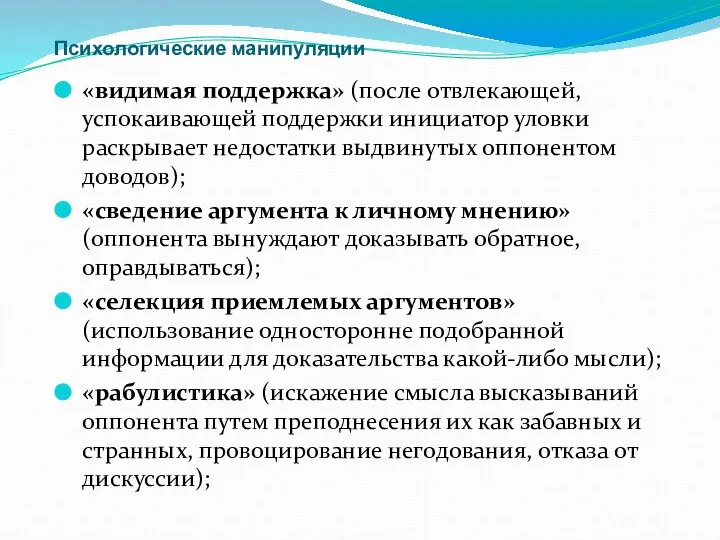 Психологические манипуляции

«видимая поддержка» (после отвлекающей, успокаивающей поддержки инициатор уловки раскрывает недостатки выдвинутых оппонентом доводов);

«сведение аргумента к личному мнению» (оппонента вынуждают доказывать обратное, оправдываться);

«селекция приемлемых аргументов» (использование односторонне подобранной информации для доказательства какой-либо мысли);

«рабулистика» (искажение смысла высказываний оппонента путем преподнесения их как забавных и странных, провоцирование негодования, отказа от дискуссии);